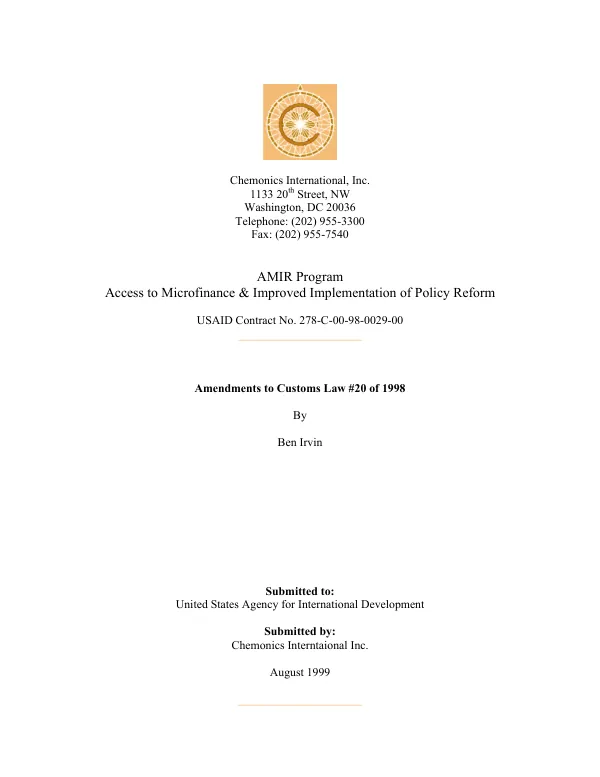 Chemonics International, Inc.
1133 20th Street, NW
Washington, DC 20036
Telephone: (202) 955-3300
Fax: (202) 955-7540

AMIR Program
Access to Microfinance & Improved Implementation of Policy Reform

USAID Contract No. 278-C-00-98-0029-00

Amendments to Customs Law #20 of 1998

By

Ben Irvin

Submitted to:
United States Agency for International Development

Submitted by:
Chemonics Interntaional Inc.

August 1999